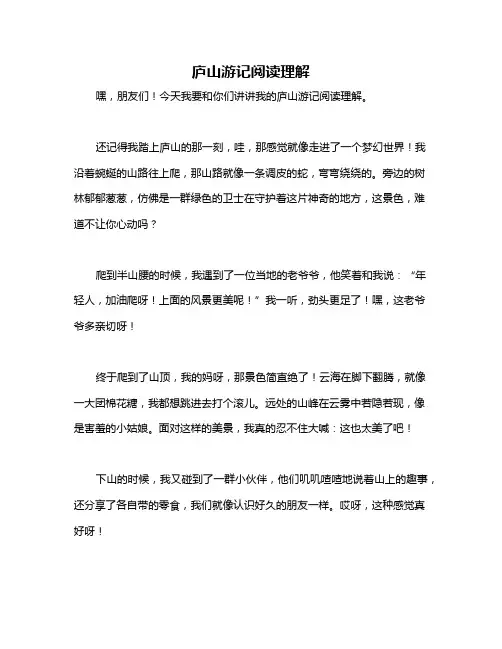 庐山游记阅读理解

嘿，朋友们！今天我要和你们讲讲我的庐山游记阅读理解。

还记得我踏上庐山的那一刻，哇，那感觉就像走进了一个梦幻世界！我沿着蜿蜒的山路往上爬，那山路就像一条调皮的蛇，弯弯绕绕的。旁边的树林郁郁葱葱，仿佛是一群绿色的卫士在守护着这片神奇的地方，这景色，难道不让你心动吗？

爬到半山腰的时候，我遇到了一位当地的老爷爷，他笑着和我说：“年轻人，加油爬呀！上面的风景更美呢！”我一听，劲头更足了！嘿，这老爷爷多亲切呀！

终于爬到了山顶，我的妈呀，那景色简直绝了！云海在脚下翻腾，就像一大团棉花糖，我都想跳进去打个滚儿。远处的山峰在云雾中若隐若现，像是害羞的小姑娘。面对这样的美景，我真的忍不住大喊：这也太美了吧！

下山的时候，我又碰到了一群小伙伴，他们叽叽喳喳地说着山上的趣事，还分享了各自带的零食，我们就像认识好久的朋友一样。哎呀，这种感觉真好呀！